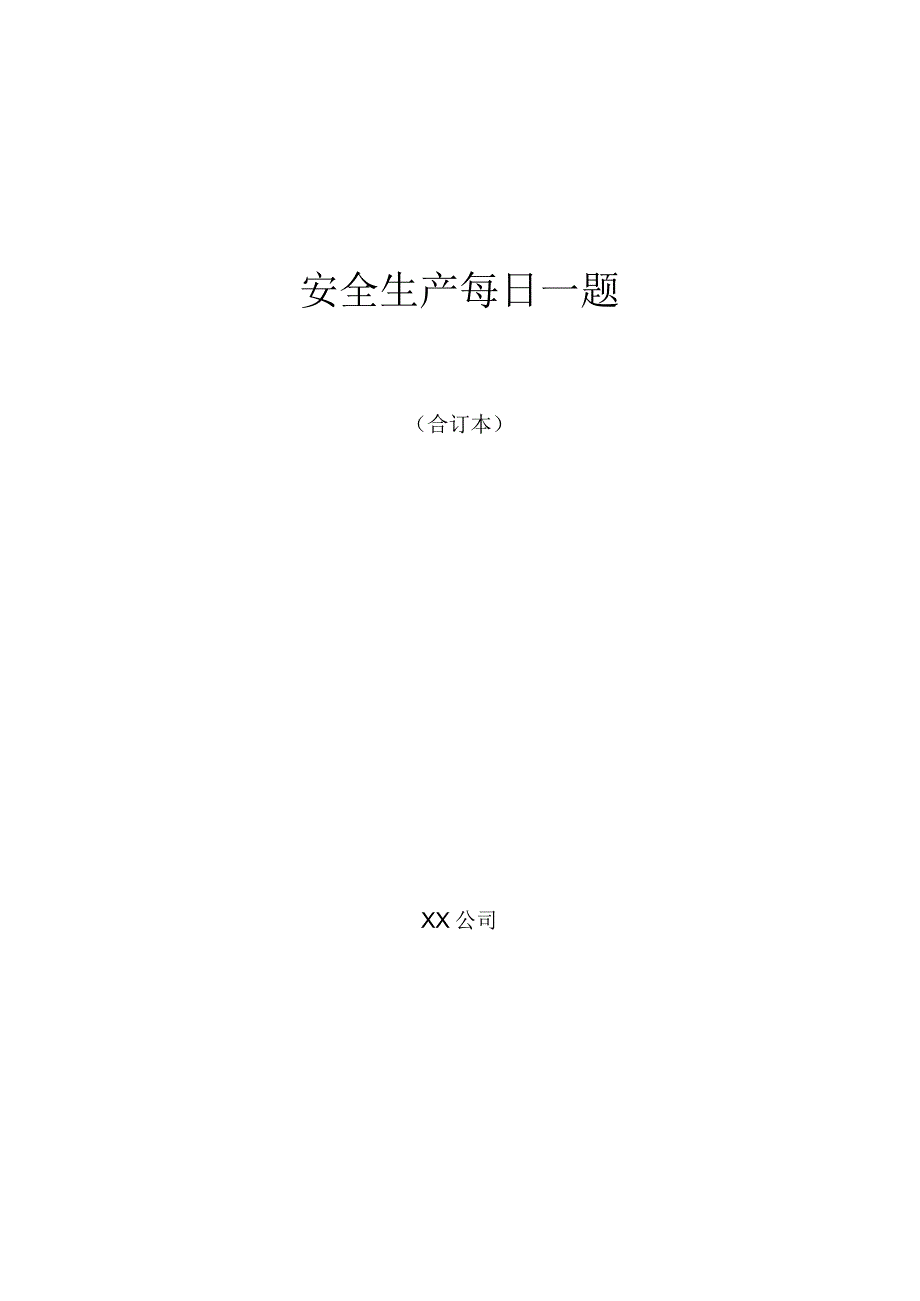 安全生产每日一题

（合订本）

XX公司